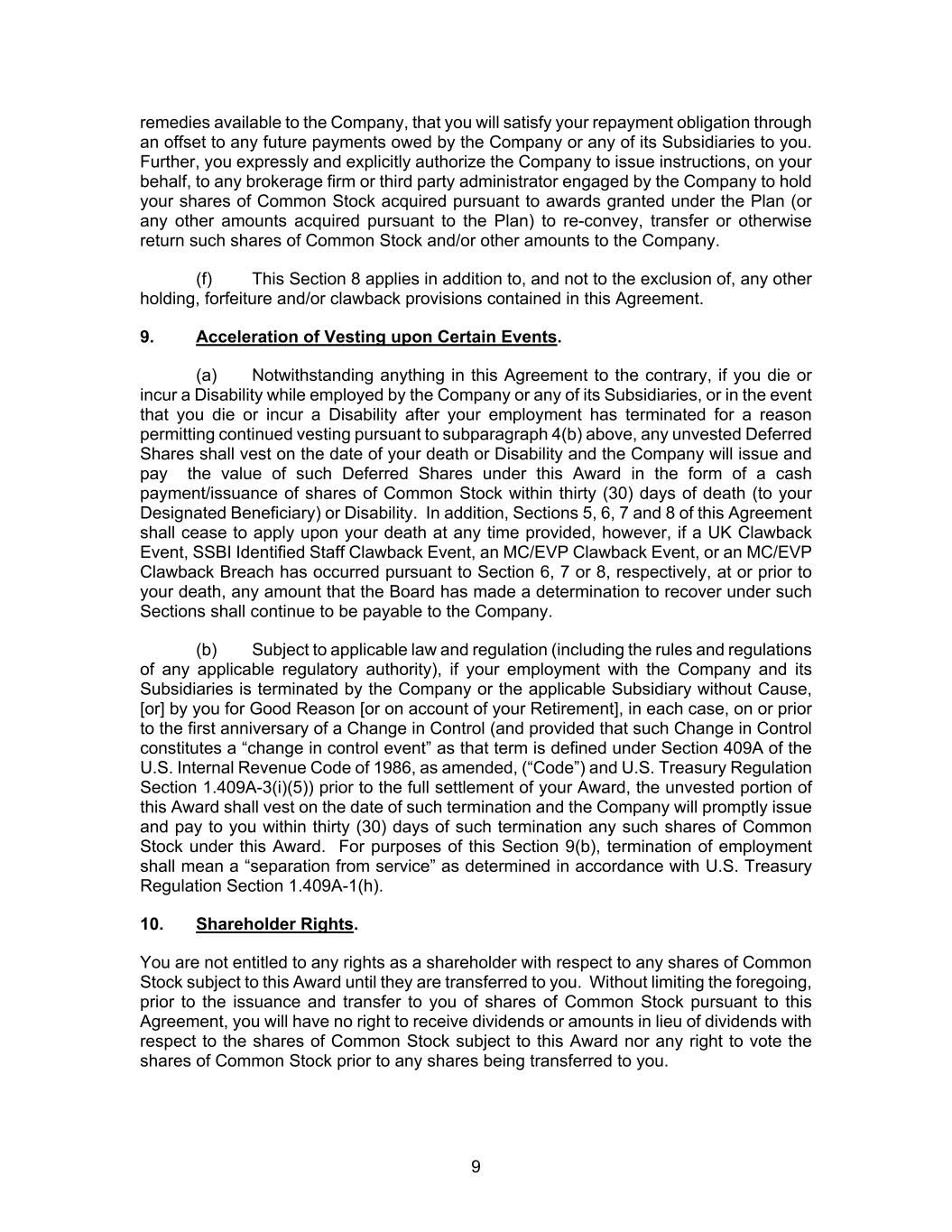 remedies available to the Company, that you will satisfy your repayment obligation through an offset to any future payments owed by the Company or any of its Subsidiaries to you. Further, you expressly and explicitly authorize the Company to issue instructions, on your behalf, to any brokerage firm or third party administrator engaged by the Company to hold your shares of Common Stock acquired pursuant to awards granted under the Plan (or any other amounts acquired pursuant to the Plan) to re-convey, transfer or otherwise return such shares of Common Stock and/or other amounts to the Company.

(f) This Section 8 applies in addition to, and not to the exclusion of, any other holding, forfeiture and/or clawback provisions contained in this Agreement.

9. Acceleration of Vesting upon Certain Events.

(a) Notwithstanding anything in this Agreement to the contrary, if you die or incur a Disability while employed by the Company or any of its Subsidiaries, or in the event that you die or incur a Disability after your employment has terminated for a reason permitting continued vesting pursuant to subparagraph 4(b) above, any unvested Deferred Shares shall vest on the date of your death or Disability and the Company will issue and pay the value of such Deferred Shares under this Award in the form of a cash payment/issuance of shares of Common Stock within thirty (30) days of death (to your Designated Beneficiary) or Disability. In addition, Sections 5, 6, 7 and 8 of this Agreement shall cease to apply upon your death at any time provided, however, if a UK Clawback Event, SSBI Identified Staff Clawback Event, an MC/EVP Clawback Event, or an MC/EVP Clawback Breach has occurred pursuant to Section 6, 7 or 8, respectively, at or prior to your death, any amount that the Board has made a determination to recover under such Sections shall continue to be payable to the Company.

(b) Subject to applicable law and regulation (including the rules and regulations of any applicable regulatory authority), if your employment with the Company and its Subsidiaries is terminated by the Company or the applicable Subsidiary without Cause, [or] by you for Good Reason [or on account of your Retirement], in each case, on or prior to the first anniversary of a Change in Control (and provided that such Change in Control constitutes a “change in control event” as that term is defined under Section 409A of the U.S. Internal Revenue Code of 1986, as amended, (“Code”) and U.S. Treasury Regulation Section 1.409A-3(i)(5)) prior to the full settlement of your Award, the unvested portion of this Award shall vest on the date of such termination and the Company will promptly issue and pay to you within thirty (30) days of such termination any such shares of Common Stock under this Award. For purposes of this Section 9(b), termination of employment shall mean a “separation from service” as determined in accordance with U.S. Treasury Regulation Section 1.409A-1(h).

10. Shareholder Rights.

You are not entitled to any rights as a shareholder with respect to any shares of Common Stock subject to this Award until they are transferred to you. Without limiting the foregoing, prior to the issuance and transfer to you of shares of Common Stock pursuant to this Agreement, you will have no right to receive dividends or amounts in lieu of dividends with respect to the shares of Common Stock subject to this Award nor any right to vote the shares of Common Stock prior to any shares being transferred to you.

9